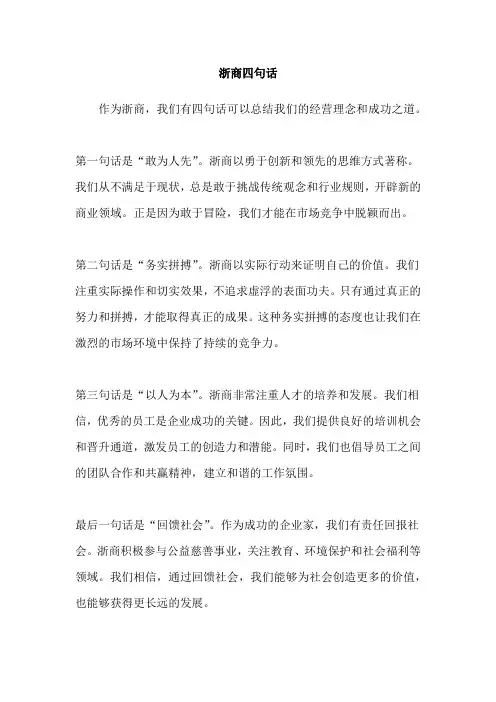 浙商四句话

作为浙商，我们有四句话可以总结我们的经营理念和成功之道。

第一句话是“敢为人先”。浙商以勇于创新和领先的思维方式著称。我们从不满足于现状，总是敢于挑战传统观念和行业规则，开辟新的商业领域。正是因为敢于冒险，我们才能在市场竞争中脱颖而出。

第二句话是“务实拼搏”。浙商以实际行动来证明自己的价值。我们注重实际操作和切实效果，不追求虚浮的表面功夫。只有通过真正的努力和拼搏，才能取得真正的成果。这种务实拼搏的态度也让我们在激烈的市场环境中保持了持续的竞争力。

第三句话是“以人为本”。浙商非常注重人才的培养和发展。我们相信，优秀的员工是企业成功的关键。因此，我们提供良好的培训机会和晋升通道，激发员工的创造力和潜能。同时，我们也倡导员工之间的团队合作和共赢精神，建立和谐的工作氛围。

最后一句话是“回馈社会”。作为成功的企业家，我们有责任回报社会。浙商积极参与公益慈善事业，关注教育、环境保护和社会福利等领域。我们相信，通过回馈社会，我们能够为社会创造更多的价值，也能够获得更长远的发展。